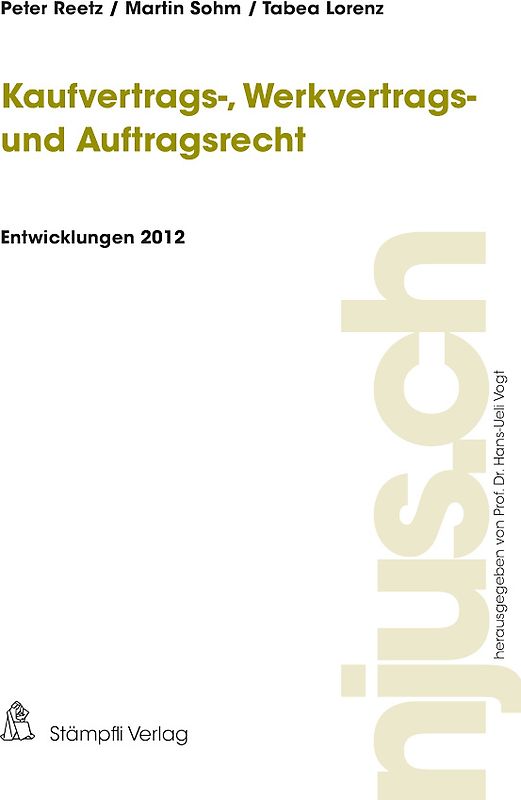 Peter Reetz / Martin Sohm / Tabea Lorenz

Kaufvertrags-, Werkvertrags- und Auftragsrecht

Entwicklungen 2012

njus.ch

herausgegeben von Prof. Dr. Hans-Ueli Vogt

Stämpfli Verlag